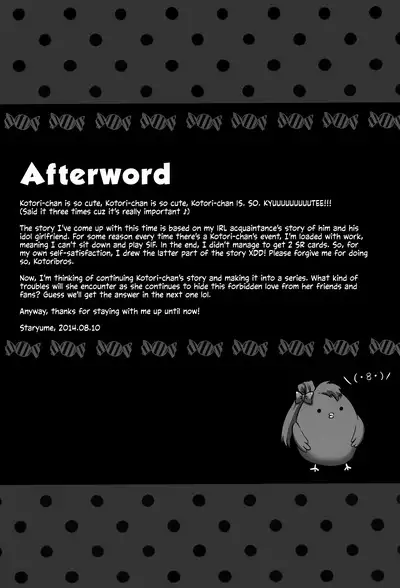 Afterword

Kotori-chan is so cute, Kotori-chan is so cute, Kotori-chan IS. SO. KYUUUUUUUUUTEE!!!
(Said it three times cuz it's really important ♪)

The story I've come up with this time is based on my IRL acquaintance's story of him and his idol girlfriend. For some reason every time there's a Kotori-chan's event, I'm loaded with work, meaning I can't sit down and play SIF. In the end, I didn't manage to get 2 SR cards. So, for my own self-satisfaction, I drew the latter part of the story XDD! Please forgive me for doing so, Kotoribros.

Now, I'm thinking of continuing Kotori-chan's story and making it into a series. What kind of troubles will she encounter as she continues to hide this forbidden love from her friends and fans? Guess we'll get the answer in the next one lol.

Anyway, thanks for staying with me up until now!

Staryume, 2014.08.10

\(・8・)/